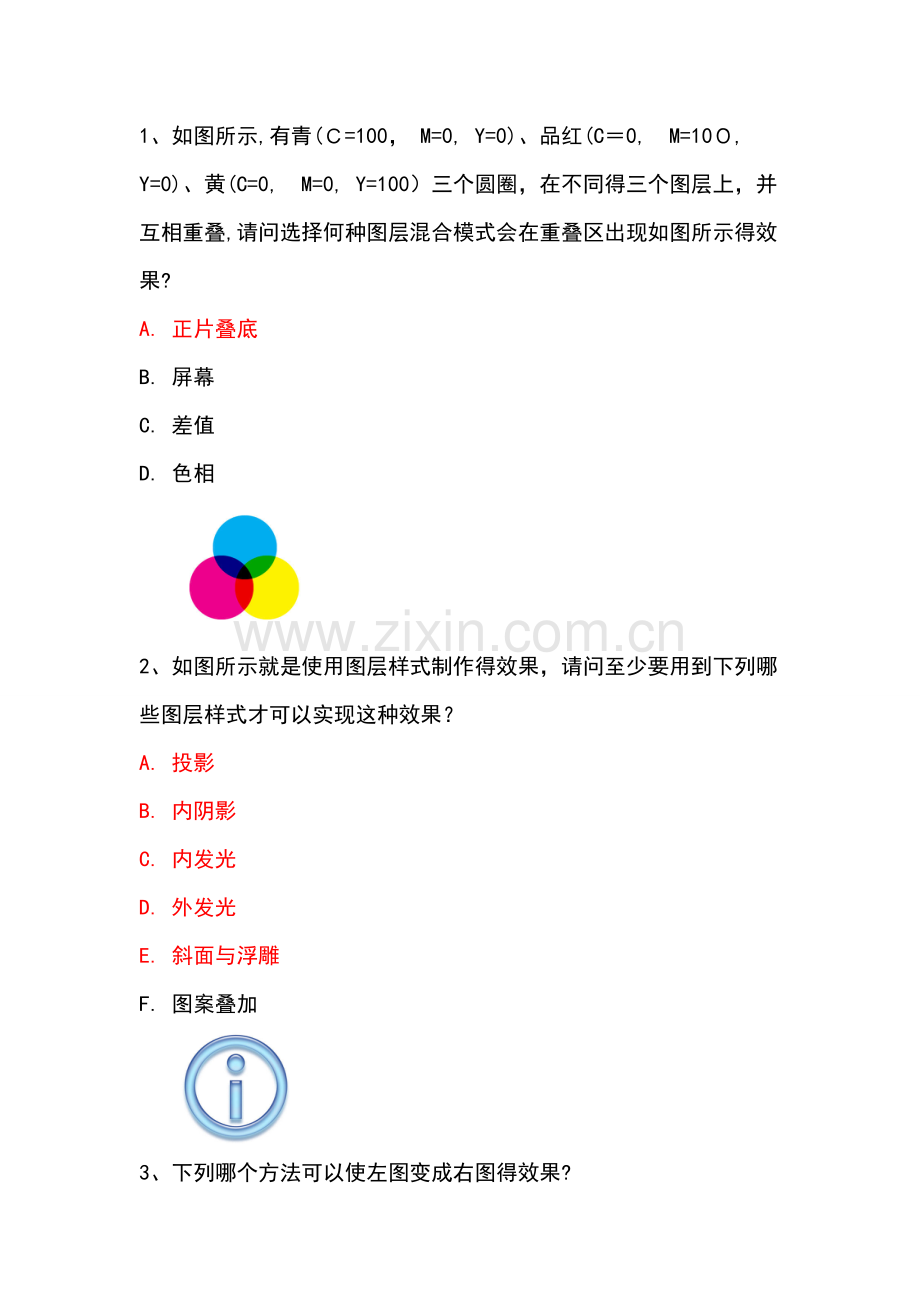 1、如图所示,有青(C=100， M=0, Y=0)、品红(C＝0， M=10Ｏ, Y=0)、黄(C=0， M=0, Y=100）三个圆圈，在不同得三个图层上，并互相重叠,请问选择何种图层混合模式会在重叠区出现如图所示得效果?

A. 正片叠底

B. 屏幕

C. 差值

D. 色相

www.zixin.com.cn

2、如图所示就是使用图层样式制作得效果，请问至少要用到下列哪些图层样式才可以实现这种效果？

A. 投影

B. 内阴影

C. 内发光

D. 外发光

E. 斜面与浮雕

F. 图案叠加

3、下列哪个方法可以使左图变成右图得效果?